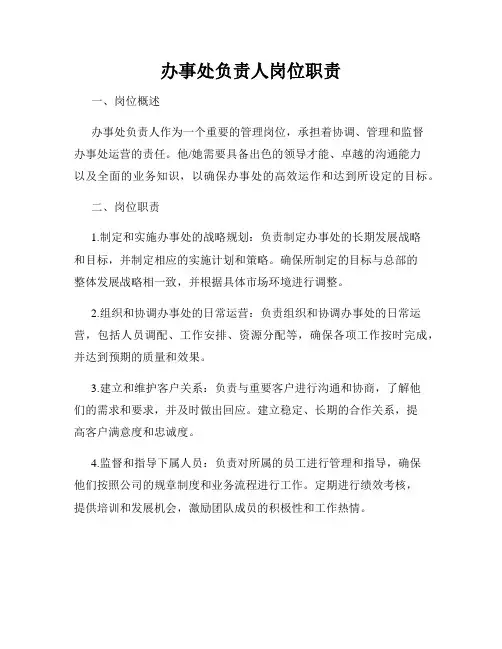 办事处负责人岗位职责

一、岗位概述

办事处负责人作为一个重要的管理岗位，承担着协调、管理和监督办事处运营的责任。他/她需要具备出色的领导才能、卓越的沟通能力以及全面的业务知识，以确保办事处的高效运作和达到所设定的目标。

二、岗位职责

1.制定和实施办事处的战略规划：负责制定办事处的长期发展战略和目标，并制定相应的实施计划和策略。确保所制定的目标与总部的整体发展战略相一致，并根据具体市场环境进行调整。

2.组织和协调办事处的日常运营：负责组织和协调办事处的日常运营，包括人员调配、工作安排、资源分配等，确保各项工作按时完成，并达到预期的质量和效果。

3.建立和维护客户关系：负责与重要客户进行沟通和协商，了解他们的需求和要求，并及时做出回应。建立稳定、长期的合作关系，提高客户满意度和忠诚度。

4.监督和指导下属人员：负责对所属的员工进行管理和指导，确保他们按照公司的规章制度和业务流程进行工作。定期进行绩效考核，提供培训和发展机会，激励团队成员的积极性和工作热情。